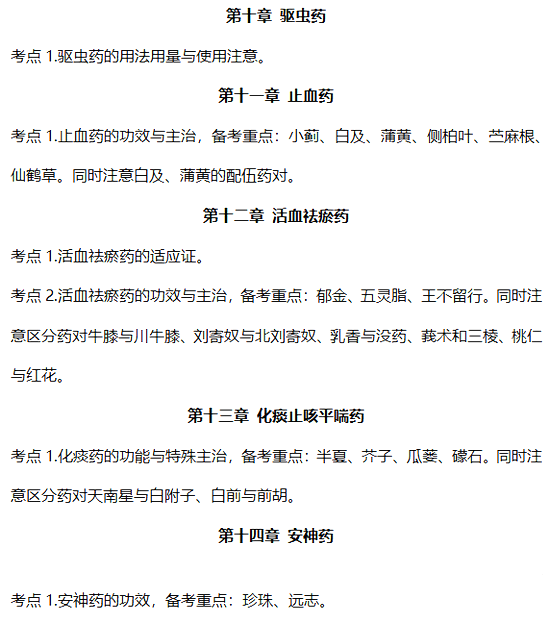 第十章 驱虫药

考点 1.驱虫药的用法用量与使用注意。

第十一章 止血药

考点 1.止血药的功效与主治，备考重点：小蓟、白及、蒲黄、侧柏叶、苎麻根、仙鹤草。同时注意白及、蒲黄的配伍药对。

第十二章 活血祛瘀药

考点 1.活血祛瘀药的适应证。

考点 2.活血祛瘀药的功效与主治，备考重点：郁金、五灵脂、王不留行。同时注意区分药对牛膝与川牛膝、刘寄奴与北刘寄奴、乳香与没药、莪术和三棱、桃仁与红花。

第十三章 化痰止咳平喘药

考点 1.化痰药的功能与特殊主治，备考重点：半夏、芥子、瓜蒌、礞石。同时注意区分药对天南星与白附子、白前与前胡。

第十四章 安神药

考点 1.安神药的功效，备考重点：珍珠、远志。